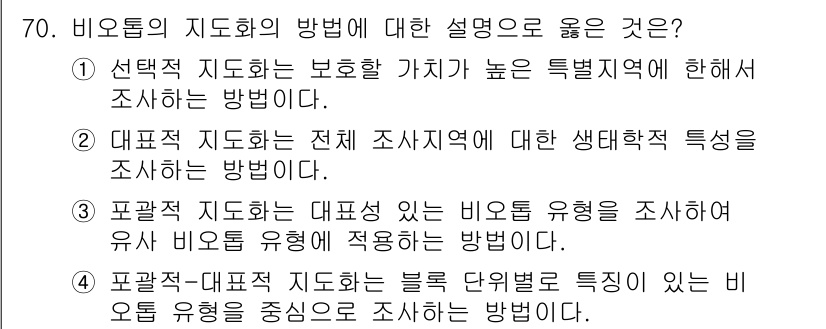 70. 비오톱의 지도화의 방법에 대한 설명으로 옳은 것은?

① 선택적 지도화는 보호할 가치가 높은 특별지역에 한해서 조사하는 방법이다.

② 대표적 지도화는 전체 조사지역에 대한 생태학적 특성을 조사하는 방법이다.

③ 포괄적 지도화는 대표성 있는 비오톱 유형을 조사하여 유사 비오톱 유형에 적용하는 방법이다.

④ 포괄적-대표적 지도화는 블록 단위별로 특징이 있는 비오톱 유형을 중심으로 조사하는 방법이다.